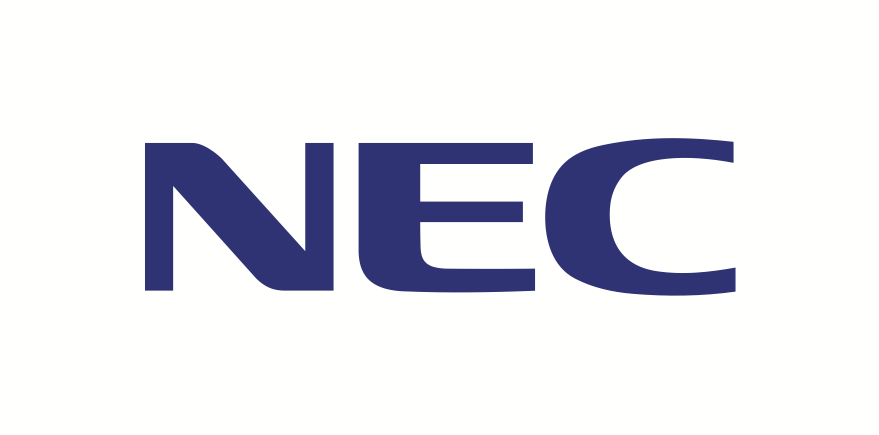 NEC